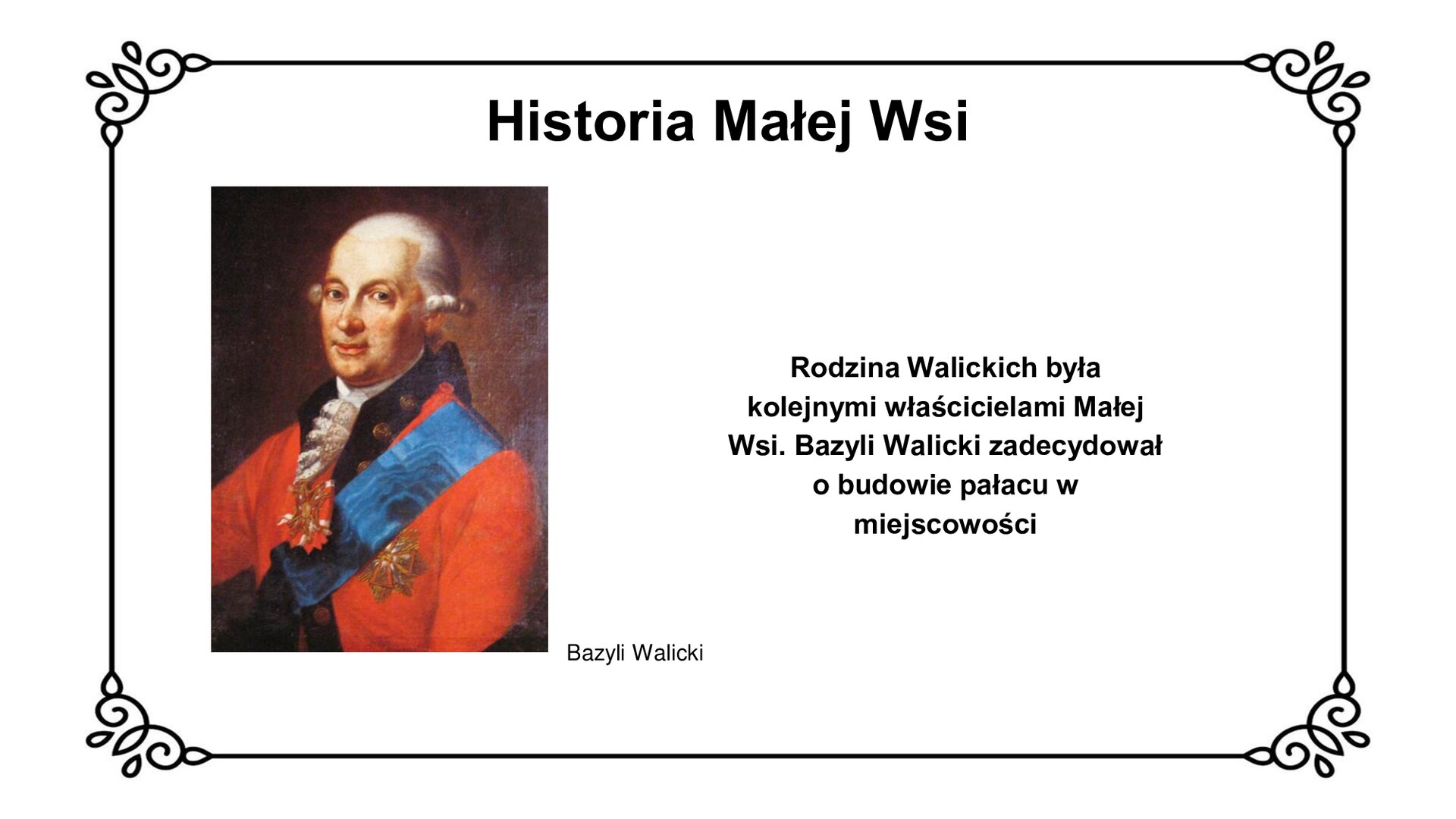 Historia Małej Wsi

Bazyli Walicki

Rodzina Walickich była kolejnymi właścicielami Małej Wsi. Bazyli Walicki zadecydował o budowie pałacu w miejscowości